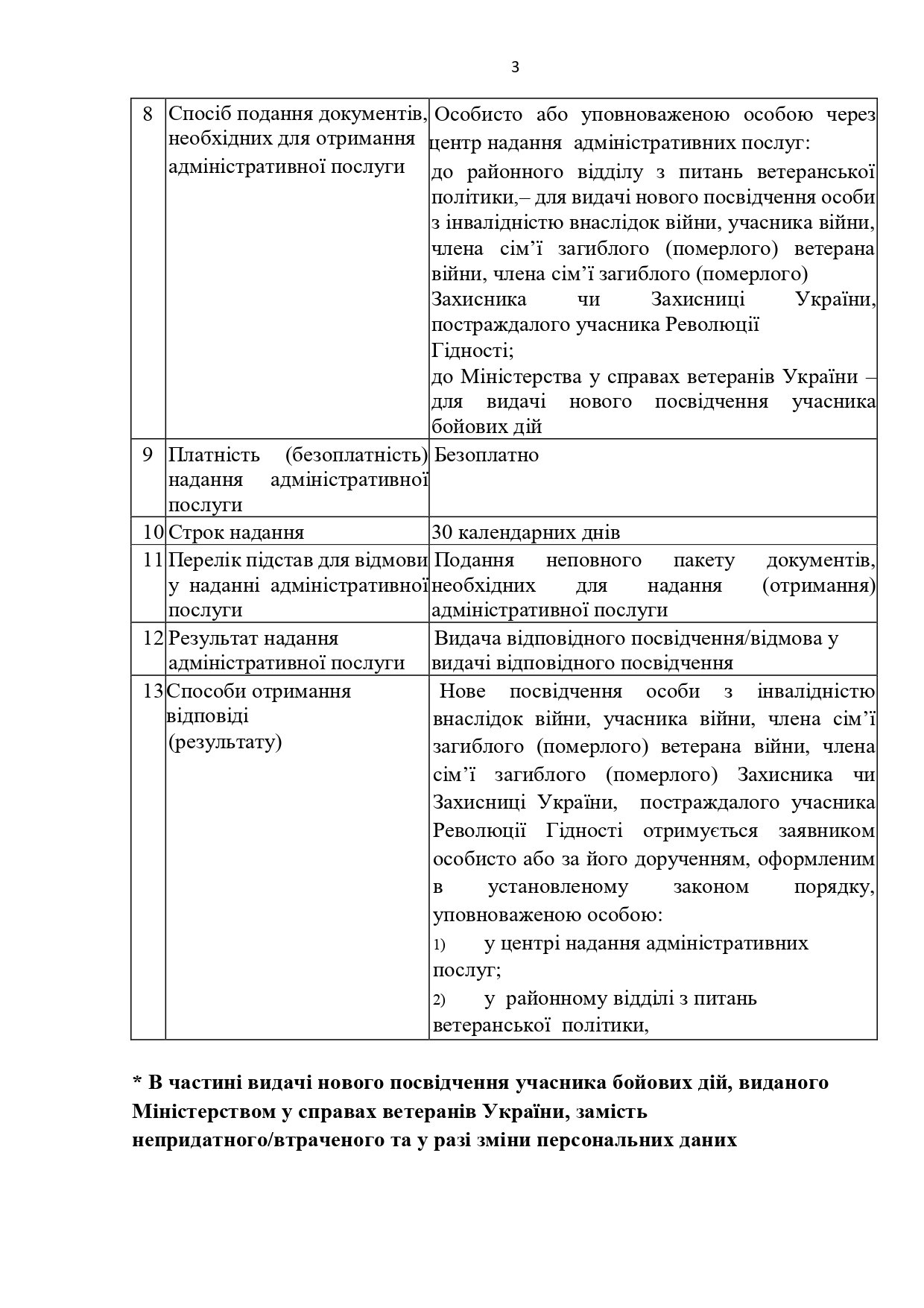 3

| 8 | Спосіб подання документів, необхідних для отримання адміністративної послуги | Особисто або уповноваженою особою через центр надання адміністративних послуг: до районного відділу з питань ветеранської політики,– для видачі нового посвідчення особи з інвалідністю внаслідок війни, учасника війни, члена сім’ї загиблого (померлого) ветерана війни, члена сім’ї загиблого (померлого) Захисника чи Захисниці України, постраждалого учасника Революції Гідності; до Міністерства у справах ветеранів України – для видачі нового посвідчення учасника бойових дій |
|---|---|---|
| 9 | Платність (безоплатність) надання адміністративної послуги | Безоплатно |
| 10 | Строк надання | 30 календарних днів |
| 11 | Перелік підстав для відмови у наданні адміністративної послуги | Подання неповного пакету документів, необхідних для надання (отримання) адміністративної послуги |
| 12 | Результат надання адміністративної послуги | Видача відповідного посвідчення/відмова у видачі відповідного посвідчення |
| 13 | Способи отримання відповіді (результату) | Нове посвідчення особи з інвалідністю внаслідок війни, учасника війни, члена сім’ї загиблого (померлого) ветерана війни, члена сім’ї загиблого (померлого) Захисника чи Захисниці України, постраждалого учасника Революції Гідності отримується заявником особисто або за його дорученням, оформленим в установленому законом порядку, уповноваженою особою: 1) у центрі надання адміністративних послуг; 2) у районному відділі з питань ветеранської політики, |

* В частині видачі нового посвідчення учасника бойових дій, виданого Міністерством у справах ветеранів України, замість непридатного/втраченого та у разі зміни персональних даних